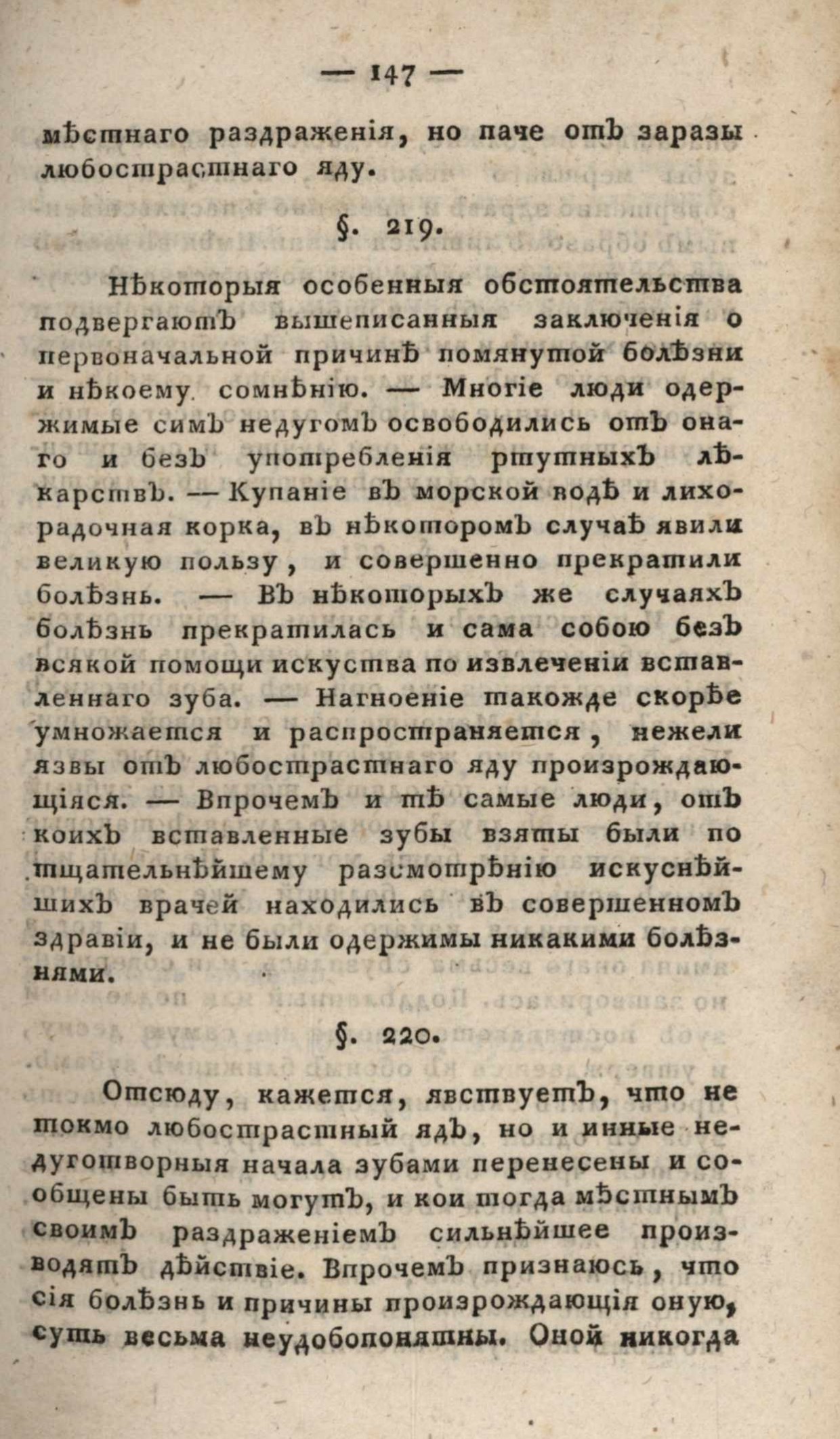 — 147 —

мѣстнаго раздраженія, но паче отъ заразы любострастнаго яду.

§. 219.

Нѣкоторыя особенныя обстоятельства подвергаютъ вышеписанныя заключенія о первоначальной причинѣ помянутой болѣзни и нѣкоему сомнѣнію. — Многіе люди одержимые симъ недугомъ освободились отъ онаго и безъ употребленія ртутныхъ лѣкарствъ. — Купаніе въ морской водѣ и лихорадочная корка, въ нѣкоторомъ случаѣ явили великую пользу, и совершенно прекратили болѣзнь. — Въ нѣкоторыхъ же случаяхъ болѣзнь прекратилась и сама собою безъ всякой помощи искуства по извлеченіи вставленнаго зуба. — Нагноеніе такожде скорѣе умножается и распространяется, нежели язвы отъ любострастнаго яду произрождающіяся. — Впрочемъ и тѣ самые люди, отъ коихъ вставленные зубы взяты были по тщательнѣйшему разсмотрѣнію искуснѣйшихъ врачей находились въ совершенномъ здравіи, и не были одержимы никакими болѣзнями.

§. 220.

Отсюду, кажется, явствуетъ, что не токмо любострастный ядъ, но и инные недуготворныя начала зубами перенесены и сообщены быть могутъ, и кои тогда мѣстнымъ своимъ раздраженіемъ сильнѣйшее производятъ дѣйствіе. Впрочемъ признаюсь, что сія болѣзнь и причины произрождающія оную, суть весьма неудобопонятны. Оной никогда